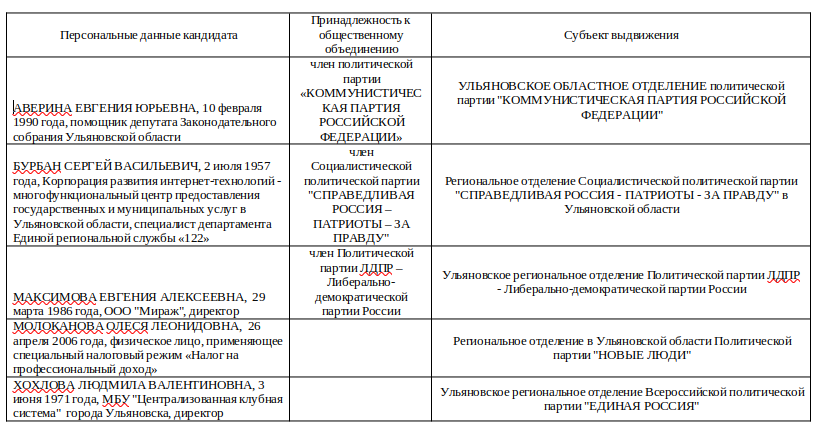 | Персональные данные кандидата | Принадлежность к общественному объединению | Субъект выдвижения |
|---|---|---|
| АВЕРИНА ЕВГЕНИЯ ЮРЬЕВНА, 10 февраля 1990 года, помощник депутата Законодательного собрания Ульяновской области | член политической партии «КОММУНИСТИЧЕСКАЯ ПАРТИЯ РОССИЙСКОЙ ФЕДЕРАЦИИ» | УЛЬЯНОВСКОЕ ОБЛАСТНОЕ ОТДЕЛЕНИЕ политической партии "КОММУНИСТИЧЕСКАЯ ПАРТИЯ РОССИЙСКОЙ ФЕДЕРАЦИИ" |
| БУРБАН СЕРГЕЙ ВАСИЛЬЕВИЧ, 2 июля 1957 года, Корпорация развития интернет-технологий - многофункциональный центр предоставления государственных и муниципальных услуг в Ульяновской области, специалист департамента Единой региональной службы «122» | член Социалистической политической партии "СПРАВЕДЛИВАЯ РОССИЯ – ПАТРИОТЫ – ЗА ПРАВДУ" | Региональное отделение Социалистической политической партии "СПРАВЕДЛИВАЯ РОССИЯ - ПАТРИОТЫ - ЗА ПРАВДУ" в Ульяновской области |
| МАКСИМОВА ЕВГЕНИЯ АЛЕКСЕЕВНА, 29 марта 1986 года, ООО "Мираж", директор | член Политической партии ЛДПР – Либерально-демократической партии России | Ульяновское региональное отделение Политической партии ЛДПР - Либерально-демократической партии России |
| МОЛОКАНОВА ОЛЕСЯ ЛЕОНИДОВНА, 26 апреля 2006 года, физическое лицо, применяющее специальный налоговый режим «Налог на профессиональный доход» | | Региональное отделение в Ульяновской области Политической партии "НОВЫЕ ЛЮДИ" |
| ХОХЛОВА ЛЮДМИЛА ВАЛЕНТИНОВНА, 3 июня 1971 года, МБУ "Централизованная клубная система" города Ульяновска, директор | | Ульяновское региональное отделение Всероссийской политической партии "ЕДИНАЯ РОССИЯ" |